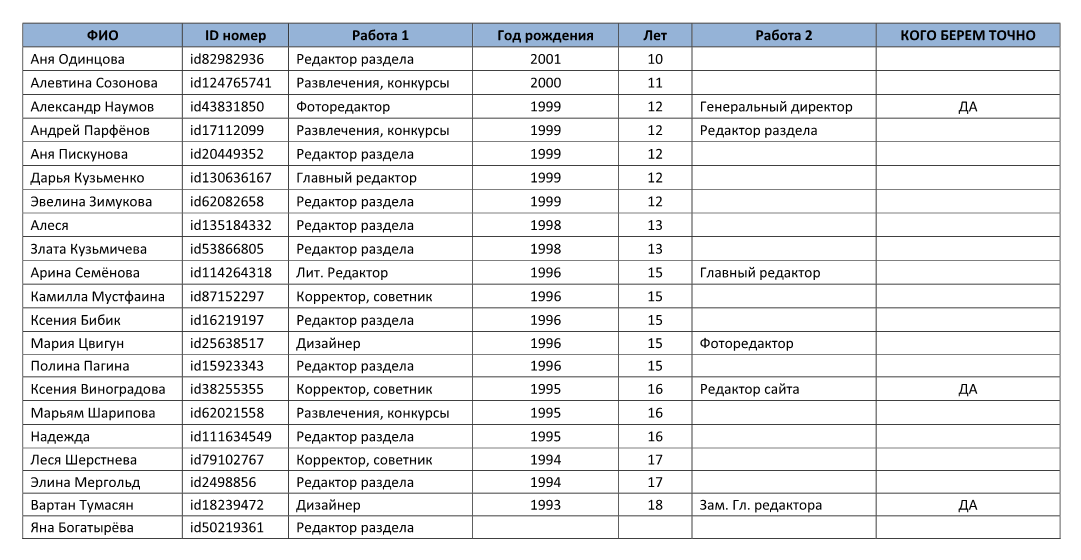 | ФИО | ID номер | Работа 1 | Год рождения | Лет | Работа 2 | КОГО БЕРЕМ ТОЧНО |
|---|---|---|---|---|---|---|
| Аня Одинцова | id82982936 | Редактор раздела | 2001 | 10 | | |
| Алевтина Созонова | id124765741 | Развлечения, конкурсы | 2000 | 11 | | |
| Александр Наумов | id43831850 | Фоторедактор | 1999 | 12 | Генеральный директор | ДА |
| Андрей Парфёнов | id17112099 | Развлечения, конкурсы | 1999 | 12 | Редактор раздела | |
| Аня Пискунова | id20449352 | Редактор раздела | 1999 | 12 | | |
| Дарья Кузьменко | id130636167 | Главный редактор | 1999 | 12 | | |
| Эвелина Зимукова | id62082658 | Редактор раздела | 1999 | 12 | | |
| Алеся | id135184332 | Редактор раздела | 1998 | 13 | | |
| Злата Кузьмичева | id53866805 | Редактор раздела | 1998 | 13 | | |
| Арина Семёнова | id114264318 | Лит. Редактор | 1996 | 15 | Главный редактор | |
| Камилла Мустфаина | id87152297 | Корректор, советник | 1996 | 15 | | |
| Ксения Бибик | id16219197 | Редактор раздела | 1996 | 15 | | |
| Мария Цвигун | id25638517 | Дизайнер | 1996 | 15 | Фоторедактор | |
| Полина Пагина | id15923343 | Редактор раздела | 1996 | 15 | | |
| Ксения Виноградова | id38255355 | Корректор, советник | 1995 | 16 | Редактор сайта | ДА |
| Марьям Шарипова | id62021558 | Развлечения, конкурсы | 1995 | 16 | | |
| Надежда | id111634549 | Редактор раздела | 1995 | 16 | | |
| Леся Шерстнева | id79102767 | Корректор, советник | 1994 | 17 | | |
| Элина Мергольд | id2498856 | Редактор раздела | 1994 | 17 | | |
| Вартан Тумасян | id18239472 | Дизайнер | 1993 | 18 | Зам. Гл. редактора | ДА |
| Яна Богатырёва | id50219361 | Редактор раздела | | | | |